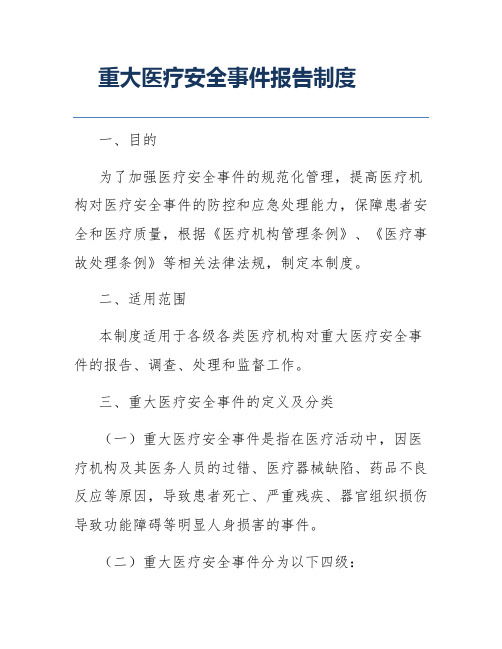 重大医疗安全事件报告制度

一、目的

为了加强医疗安全事件的规范化管理，提高医疗机构对医疗安全事件的防控和应急处理能力，保障患者安全和医疗质量，根据《医疗机构管理条例》、《医疗事故处理条例》等相关法律法规，制定本制度。

二、适用范围

本制度适用于各级各类医疗机构对重大医疗安全事件的报告、调查、处理和监督工作。

三、重大医疗安全事件的定义及分类

（一）重大医疗安全事件是指在医疗活动中，因医疗机构及其医务人员的过错、医疗器械缺陷、药品不良反应等原因，导致患者死亡、严重残疾、器官组织损伤导致功能障碍等明显人身损害的事件。

（二）重大医疗安全事件分为以下四级：